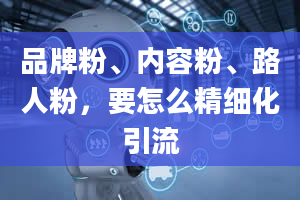 品牌粉、内容粉、路人粉，要怎么精细化引流